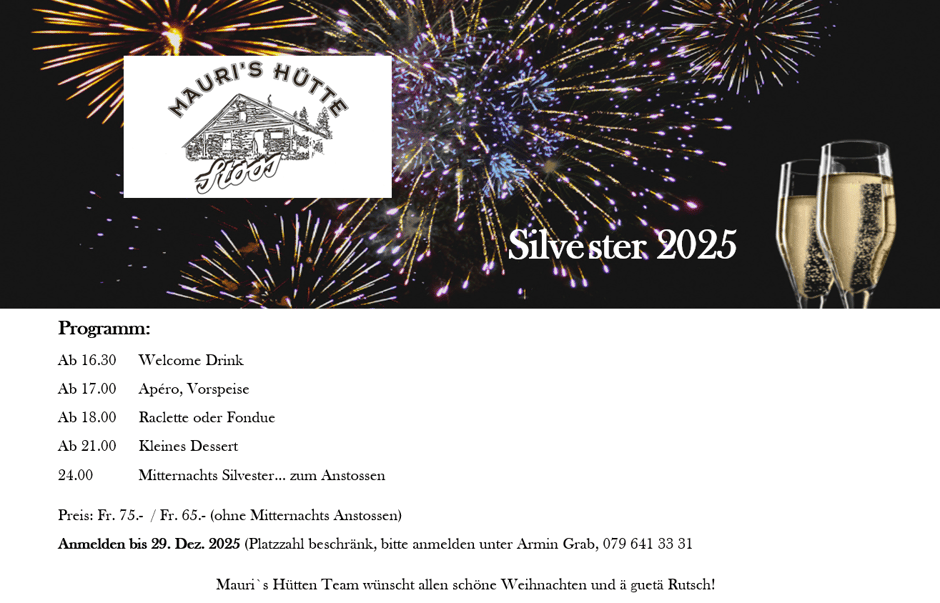 MAURI'S HÜTTE

Stoos

Silvester 2025

Programm:

Ab 16.30 Welcome Drink

Ab 17.00 Apéro, Vorspeise

Ab 18.00 Raclette oder Fondue

Ab 21.00 Kleines Dessert

24.00 Mitternachts Silvester... zum Anstossen

Preis: Fr. 75.- / Fr. 65.- (ohne Mitternachts Anstossen)

Anmelden bis 29. Dez. 2025 (Platzzahl beschränk, bitte anmelden unter Armin Grab, 079 641 33 31

Mauri`s Hütten Team wünscht allen schöne Weihnachten und ä guetä Rutsch!